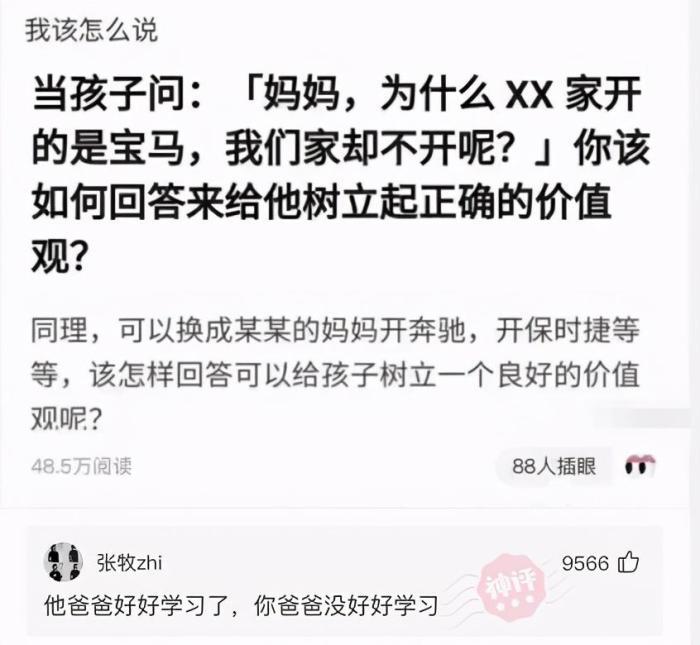 我该怎么说

当孩子问：「妈妈，为什么 XX 家开的是宝马，我们家却不开呢？」你该如何回答来给他树立起正确的价值观？

同理，可以换成某某的妈妈开奔驰，开保时捷等等，该怎样回答可以给孩子树立一个良好的价值观呢？

48.5万阅读

88人插眼

张牧zhi

9566

神评

他爸爸好好学习了，你爸爸没好好学习